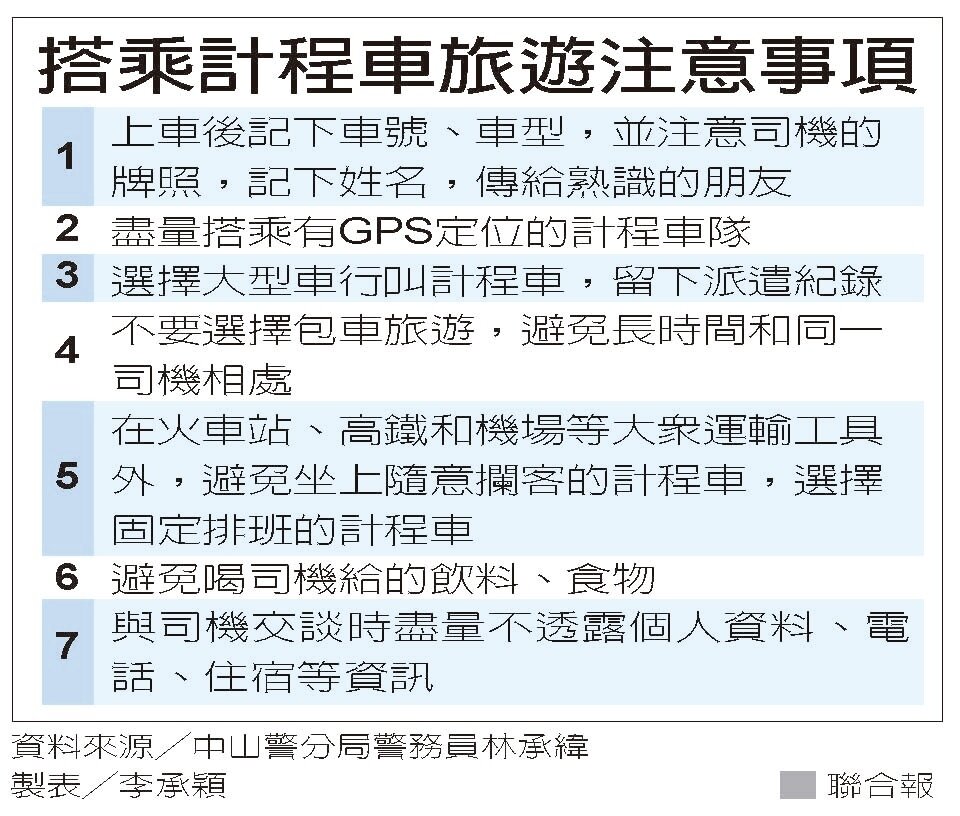 搭乘計程車旅遊注意事項

1 上車後記下車號、車型，並注意司機的牌照，記下姓名，傳給熟識的朋友

2 盡量搭乘有GPS定位的計程車隊

3 選擇大型車行叫計程車，留下派遣紀錄

4 不要選擇包車旅遊，避免長時間和同一司機相處

5 在火車站、高鐵和機場等大眾運輸工具外，避免坐上隨意攔客的計程車，選擇固定排班的計程車

6 避免喝司機給的飲料、食物

7 與司機交談時盡量不透露個人資料、電話、住宿等資訊

資料來源／中山警分局警務員林承緯
製表／李承穎

聯合報